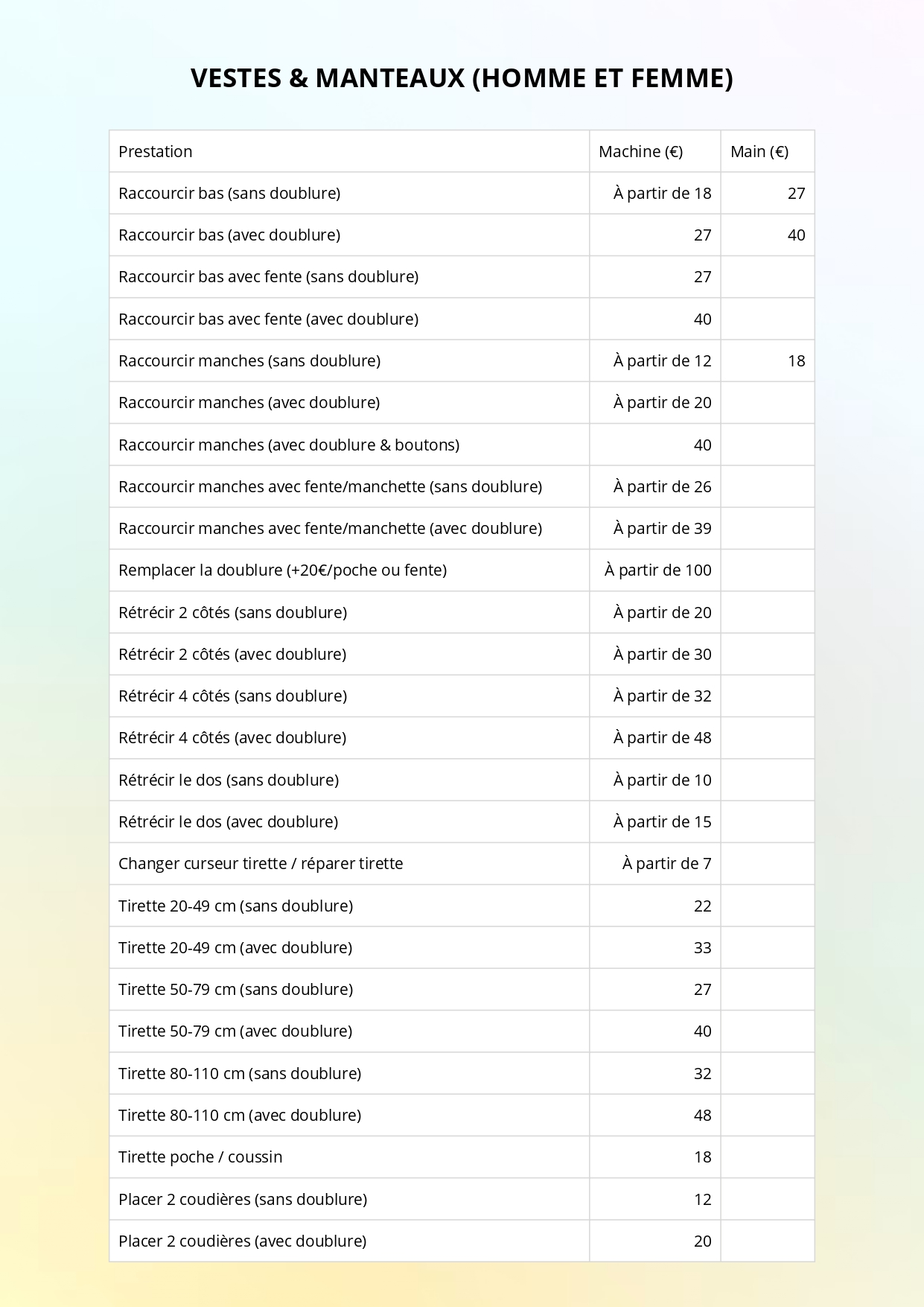 VESTES & MANTEAUX (HOMME ET FEMME)

| Prestation | Machine (€) | Main (€) |
|---|---|---|
| Raccourcir bas (sans doublure) | À partir de 18 | 27 |
| Raccourcir bas (avec doublure) | 27 | 40 |
| Raccourcir bas avec fente (sans doublure) | 27 | |
| Raccourcir bas avec fente (avec doublure) | 40 | |
| Raccourcir manches (sans doublure) | À partir de 12 | 18 |
| Raccourcir manches (avec doublure) | À partir de 20 | |
| Raccourcir manches (avec doublure & boutons) | 40 | |
| Raccourcir manches avec fente/manchette (sans doublure) | À partir de 26 | |
| Raccourcir manches avec fente/manchette (avec doublure) | À partir de 39 | |
| Remplacer la doublure (+20€/poche ou fente) | À partir de 100 | |
| Rétrécir 2 côtés (sans doublure) | À partir de 20 | |
| Rétrécir 2 côtés (avec doublure) | À partir de 30 | |
| Rétrécir 4 côtés (sans doublure) | À partir de 32 | |
| Rétrécir 4 côtés (avec doublure) | À partir de 48 | |
| Rétrécir le dos (sans doublure) | À partir de 10 | |
| Rétrécir le dos (avec doublure) | À partir de 15 | |
| Changer curseur tirette / réparer tirette | À partir de 7 | |
| Tirette 20-49 cm (sans doublure) | 22 | |
| Tirette 20-49 cm (avec doublure) | 33 | |
| Tirette 50-79 cm (sans doublure) | 27 | |
| Tirette 50-79 cm (avec doublure) | 40 | |
| Tirette 80-110 cm (sans doublure) | 32 | |
| Tirette 80-110 cm (avec doublure) | 48 | |
| Tirette poche / coussin | 18 | |
| Placer 2 coudières (sans doublure) | 12 | |
| Placer 2 coudières (avec doublure) | 20 | |